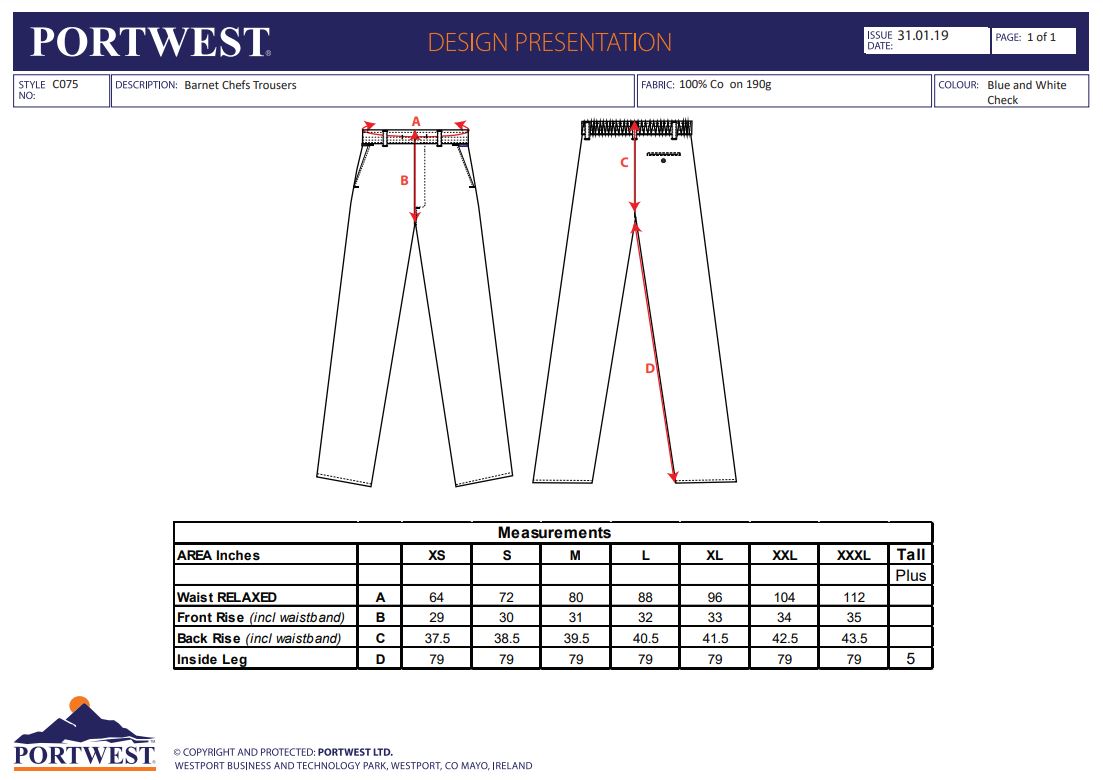 PORTWEST®

DESIGN PRESENTATION

ISSUE DATE: 31.01.19

PAGE: 1 of 1

STYLE NO: C075

DESCRIPTION: Barnet Chefs Trousers

FABRIC: 100% Co on 190g

COLOUR: Blue and White Check

A

B

C

D

| Measurements | | | | | | | | | |
|---|---|---|---|---|---|---|---|---|---|
| AREA Inches | | XS | S | M | L | XL | XXL | XXXL | Tall |
| | | | | | | | | | Plus |
| Waist RELAXED | A | 64 | 72 | 80 | 88 | 96 | 104 | 112 | |
| Front Rise (incl waistband) | B | 29 | 30 | 31 | 32 | 33 | 34 | 35 | |
| Back Rise (incl waistband) | C | 37.5 | 38.5 | 39.5 | 40.5 | 41.5 | 42.5 | 43.5 | |
| Inside Leg | D | 79 | 79 | 79 | 79 | 79 | 79 | 79 | 5 |

PORTWEST®

© COPYRIGHT AND PROTECTED: PORTWEST LTD.
WESTPORT BUSINESS AND TECHNOLOGY PARK, WESTPORT, CO MAYO, IRELAND